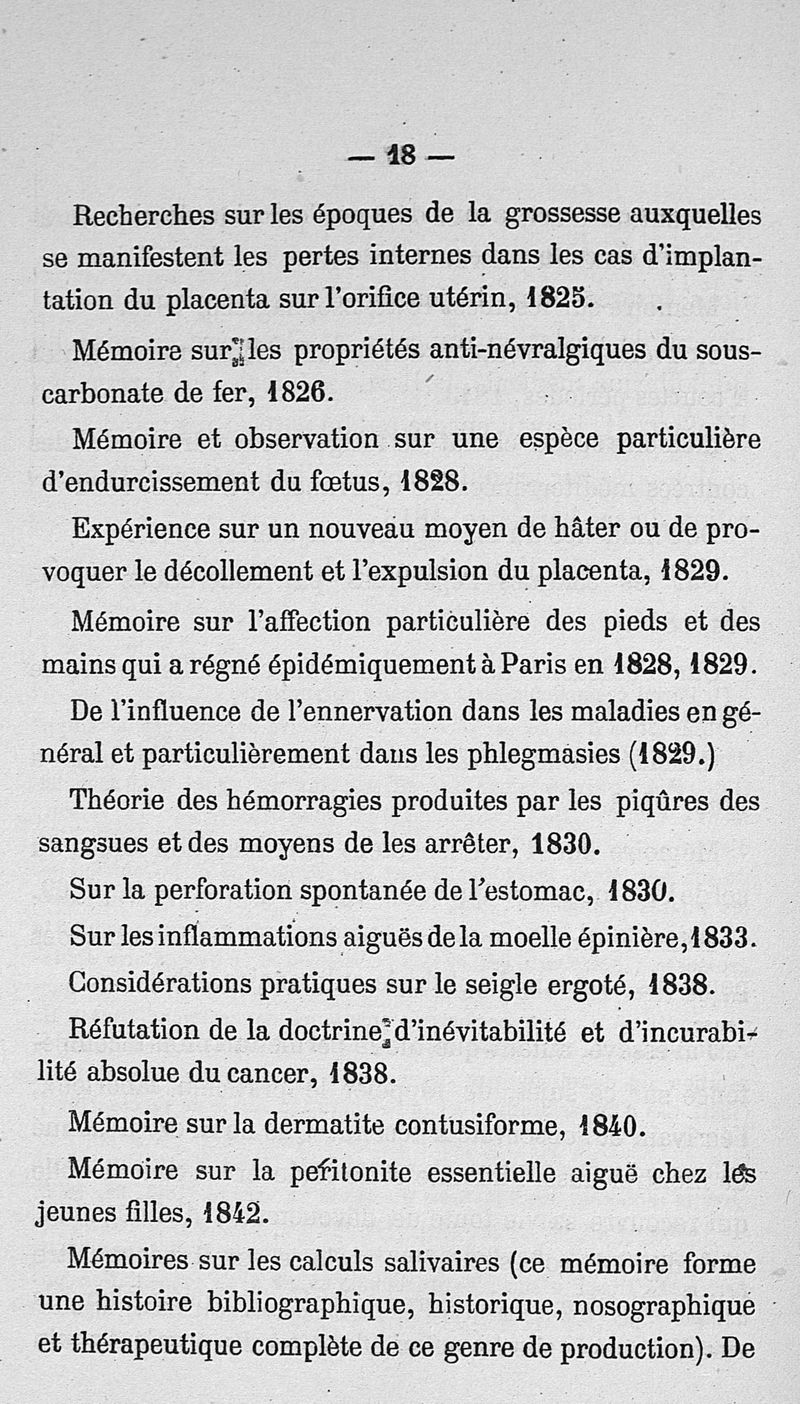 — 18 —

Recherches sur les époques de la grossesse auxquelles se manifestent les pertes internes dans les cas d'implantation du placenta sur l'orifice utérin, 1825.

Mémoire sur les propriétés anti-névralgiques du sous-carbonate de fer, 1826.

Mémoire et observation sur une espèce particulière d'endurcissement du fœtus, 1828.

Expérience sur un nouveau moyen de hâter ou de provoquer le décollement et l'expulsion du placenta, 1829.

Mémoire sur l'affection particulière des pieds et des mains qui a régné épidémiquement à Paris en 1828, 1829.

De l'influence de l'ennervation dans les maladies en général et particulièrement dans les phlegmasies (1829.)

Théorie des hémorragies produites par les piqûres des sangsues et des moyens de les arrêter, 1830.

Sur la perforation spontanée de l'estomac, 1830.

Sur les inflammations aiguës de la moelle épinière, 1833.

Considérations pratiques sur le seigle ergoté, 1838.

Réfutation de la doctrine d'inévitabilité et d'incurabilité absolue du cancer, 1838.

Mémoire sur la dermatite contusiforme, 1840.

Mémoire sur la péritonite essentielle aiguë chez les jeunes filles, 1842.

Mémoires sur les calculs salivaires (ce mémoire forme une histoire bibliographique, historique, nosographique et thérapeutique complète de ce genre de production). De